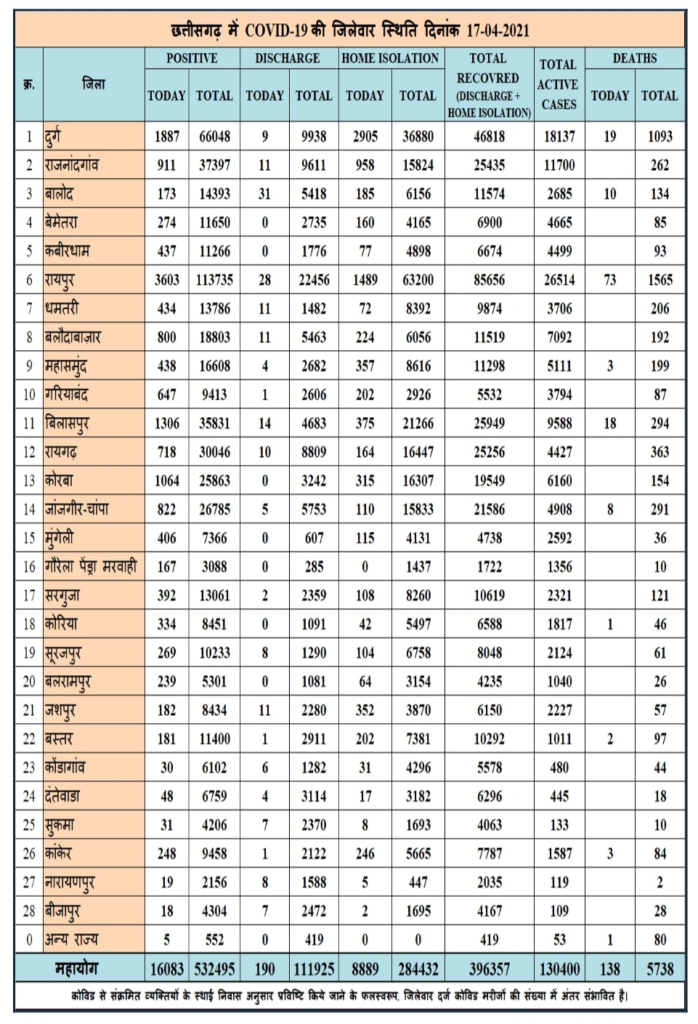 छत्तीसगढ़ में COVID-19 की जिलेवार स्थिति दिनांक 17-04-2021

| क्र. | जिला | POSITIVE TODAY | POSITIVE TOTAL | DISCHARGE TODAY | DISCHARGE TOTAL | HOME ISOLATION TODAY | HOME ISOLATION TOTAL | TOTAL RECOVRED (DISCHARGE + HOME ISOLATION) | TOTAL ACTIVE CASES | DEATHS TODAY | DEATHS TOTAL |
|---|---|---|---|---|---|---|---|---|---|---|---|
| 1 | दुर्ग | 1887 | 66048 | 9 | 9938 | 2905 | 36880 | 46818 | 18137 | 19 | 1093 |
| 2 | राजनांदगांव | 911 | 37397 | 11 | 9611 | 958 | 15824 | 25435 | 11700 | | 262 |
| 3 | बालोद | 173 | 14393 | 31 | 5418 | 185 | 6156 | 11574 | 2685 | 10 | 134 |
| 4 | बेमेतरा | 274 | 11650 | 0 | 2735 | 160 | 4165 | 6900 | 4665 | | 85 |
| 5 | कबीरधाम | 437 | 11266 | 0 | 1776 | 77 | 4898 | 6674 | 4499 | | 93 |
| 6 | रायपुर | 3603 | 113735 | 28 | 22456 | 1489 | 63200 | 85656 | 26514 | 73 | 1565 |
| 7 | धमतरी | 434 | 13786 | 11 | 1482 | 72 | 8392 | 9874 | 3706 | | 206 |
| 8 | बलौदाबाज़ार | 800 | 18803 | 11 | 5463 | 224 | 6056 | 11519 | 7092 | | 192 |
| 9 | महासमुंद | 438 | 16608 | 4 | 2682 | 357 | 8616 | 11298 | 5111 | 3 | 199 |
| 10 | गरियाबंद | 647 | 9413 | 1 | 2606 | 202 | 2926 | 5532 | 3794 | | 87 |
| 11 | बिलासपुर | 1306 | 35831 | 14 | 4683 | 375 | 21266 | 25949 | 9588 | 18 | 294 |
| 12 | रायगढ़ | 718 | 30046 | 10 | 8809 | 164 | 16447 | 25256 | 4427 | | 363 |
| 13 | कोरबा | 1064 | 25863 | 0 | 3242 | 315 | 16307 | 19549 | 6160 | | 154 |
| 14 | जांजगीर-चांपा | 822 | 26785 | 5 | 5753 | 110 | 15833 | 21586 | 4908 | 8 | 291 |
| 15 | मुंगेली | 406 | 7366 | 0 | 607 | 115 | 4131 | 4738 | 2592 | | 36 |
| 16 | गौरेला पेंड्रा मरवाही | 167 | 3088 | 0 | 285 | 0 | 1437 | 1722 | 1356 | | 10 |
| 17 | सरगुजा | 392 | 13061 | 2 | 2359 | 108 | 8260 | 10619 | 2321 | | 121 |
| 18 | कोरिया | 334 | 8451 | 0 | 1091 | 42 | 5497 | 6588 | 1817 | 1 | 46 |
| 19 | सूरजपुर | 269 | 10233 | 8 | 1290 | 104 | 6758 | 8048 | 2124 | | 61 |
| 20 | बलरामपुर | 239 | 5301 | 0 | 1081 | 64 | 3154 | 4235 | 1040 | | 26 |
| 21 | जशपुर | 182 | 8434 | 11 | 2280 | 352 | 3870 | 6150 | 2227 | | 57 |
| 22 | बस्तर | 181 | 11400 | 1 | 2911 | 202 | 7381 | 10292 | 1011 | 2 | 97 |
| 23 | कोंडागांव | 30 | 6102 | 6 | 1282 | 31 | 4296 | 5578 | 480 | | 44 |
| 24 | दंतेवाडा | 48 | 6759 | 4 | 3114 | 17 | 3182 | 6296 | 445 | | 18 |
| 25 | सुकमा | 31 | 4206 | 7 | 2370 | 8 | 1693 | 4063 | 133 | | 10 |
| 26 | कांकेर | 248 | 9458 | 1 | 2122 | 246 | 5665 | 7787 | 1587 | 3 | 84 |
| 27 | नारायणपुर | 19 | 2156 | 8 | 1588 | 5 | 447 | 2035 | 119 | | 2 |
| 28 | बीजापुर | 18 | 4304 | 7 | 2472 | 2 | 1695 | 4167 | 109 | | 28 |
| 0 | अन्य राज्य | 5 | 552 | 0 | 419 | 0 | 0 | 419 | 53 | 1 | 80 |
| | महायोग | 16083 | 532495 | 190 | 111925 | 8889 | 284432 | 396357 | 130400 | 138 | 5738 |

कोविड से संक्रमित व्यक्तियों के स्थाई निवास अनुसार प्रविष्टि किये जाने के फलस्वरूप, जिलेवार दर्ज कोविड मरीजों की संख्या में अंतर संभावित है।